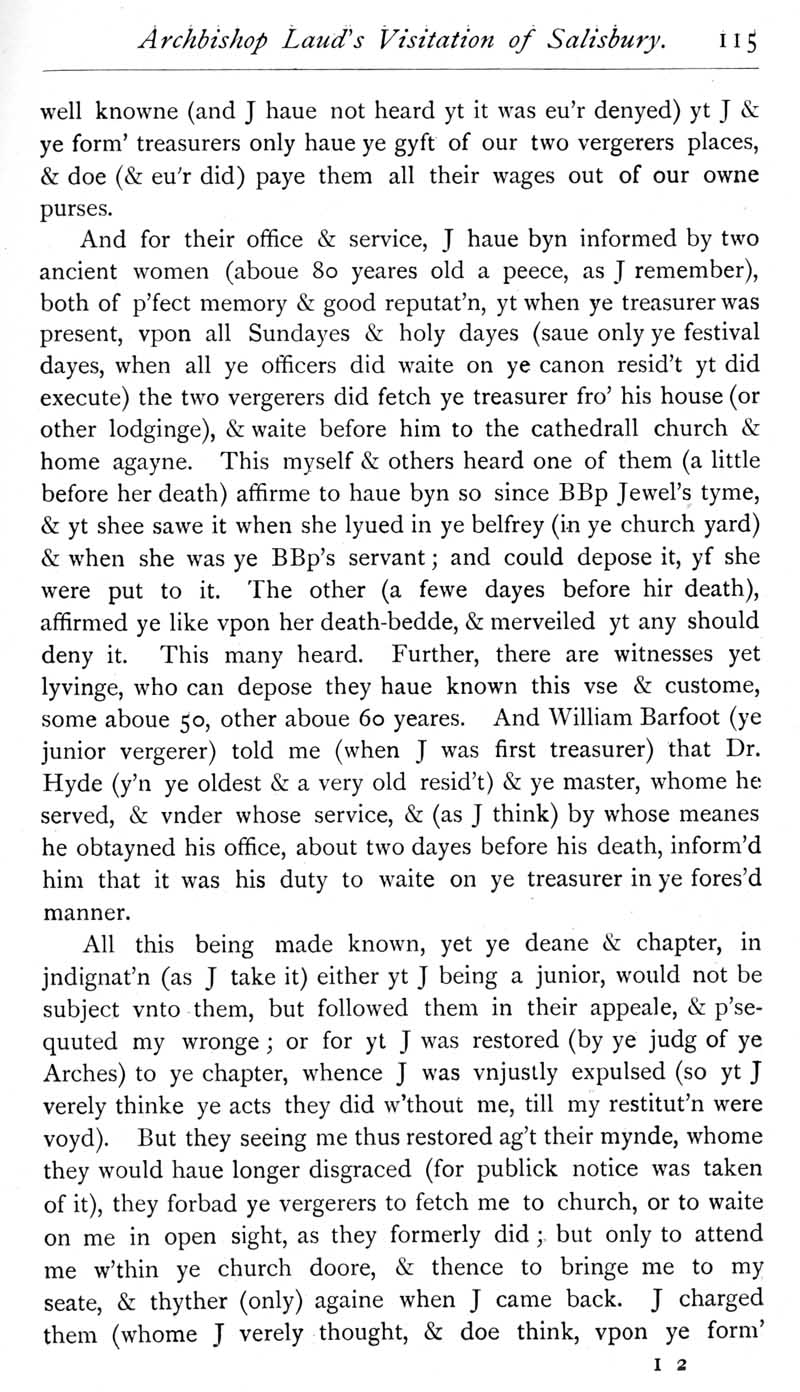 Archbishop Laud's Visitation of Salisbury. 115

well knowne (and J haue not heard yt it was eu'r denyed) yt J & ye form' treasurers only haue ye gyft of our two vergerers places, & doe (& eu'r did) paye them all their wages out of our owne purses.

And for their office & service, J haue byn informed by two ancient women (aboue 80 yeares old a peece, as J remember), both of p'fect memory & good reputat'n, yt when ye treasurer was present, vpon all Sundayes & holy dayes (saue only ye festival dayes, when all ye officers did waite on ye canon resid't yt did execute) the two vergerers did fetch ye treasurer fro' his house (or other lodginge), & waite before him to the cathedrall church & home agayne. This myself & others heard one of them (a little before her death) affirme to haue byn so since BBp Jewel's tyme, & yt shee sawe it when she lyued in ye belfrey (in ye church yard) & when she was ye BBp's servant; and could depose it, yf she were put to it. The other (a fewe dayes before hir death), affirmed ye like vpon her death-bedde, & merveiled yt any should deny it. This many heard. Further, there are witnesses yet lyvinge, who can depose they haue known this vse & custome, some aboue 50, other aboue 60 yeares. And William Barfoot (ye junior vergerer) told me (when J was first treasurer) that Dr. Hyde (y'n ye oldest & a very old resid't) & ye master, whome he served, & vnder whose service, & (as J think) by whose meanes he obtayned his office, about two dayes before his death, inform'd him that it was his duty to waite on ye treasurer in ye fores'd manner.

All this being made known, yet ye deane & chapter, in jndignat'n (as J take it) either yt J being a junior, would not be subject vnto them, but followed them in their appeale, & p'sequuted my wronge; or for yt J was restored (by ye judg of ye Arches) to ye chapter, whence J was vnjustly expulsed (so yt J verely thinke ye acts they did w'thout me, till my restitut'n were voyd). But they seeing me thus restored ag't their mynde, whome they would haue longer disgraced (for publick notice was taken of it), they forbad ye vergerers to fetch me to church, or to waite on me in open sight, as they formerly did; but only to attend me w'thin ye church doore, & thence to bringe me to my seate, & thyther (only) againe when J came back. J charged them (whome J verely thought, & doe think, vpon ye form'

I 2